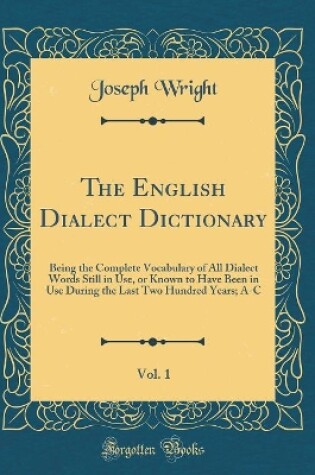 Joseph Wright

The English Dialect Dictionary

Being the Complete Vocabulary of All Dialect Words Still in Use, or Known to Have Been in Use During the Last Two Hundred Years; A-C

Vol. 1

Forgotten Books